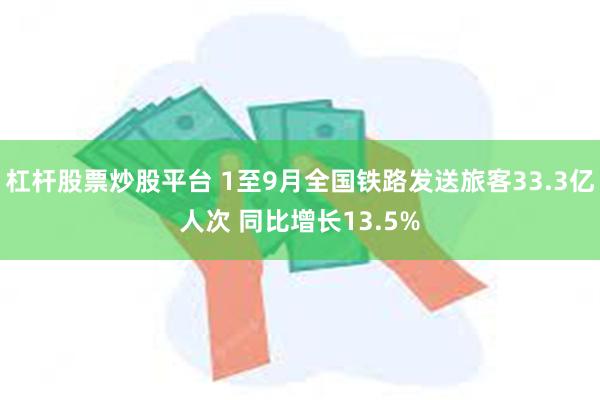 杠杆股票炒股平台 1至9月全国铁路发送旅客33.3亿人次 同比增长13.5%